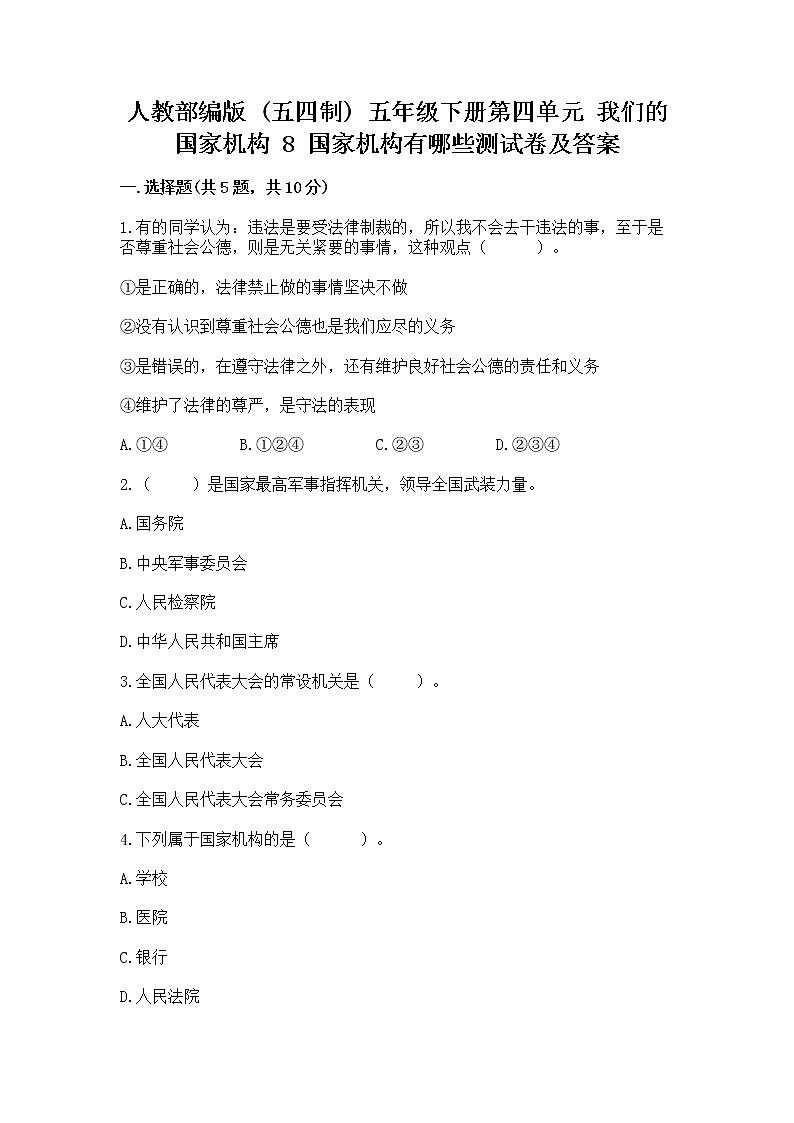 人教部编版（五四制）五年级下册第四单元 我们的国家机构 8 国家机构有哪些测试卷及答案

一.选择题(共5题，共10分)

1.有的同学认为：违法是要受法律制裁的，所以我不会去干违法的事，至于是否尊重社会公德，则是无关紧要的事情，这种观点（　　）。

①是正确的，法律禁止做的事情坚决不做

②没有认识到尊重社会公德也是我们应尽的义务

③是错误的，在遵守法律之外，还有维护良好社会公德的责任和义务

④维护了法律的尊严，是守法的表现

A.①④　　B.①②④　　C.②③　　D.②③④

2.（　　）是国家最高军事指挥机关，领导全国武装力量。

A.国务院

B.中央军事委员会

C.人民检察院

D.中华人民共和国主席

3.全国人民代表大会的常设机关是（　　）。

A.人大代表

B.全国人民代表大会

C.全国人民代表大会常务委员会

4.下列属于国家机构的是（　　）。

A.学校

B.医院

C.银行

D.人民法院